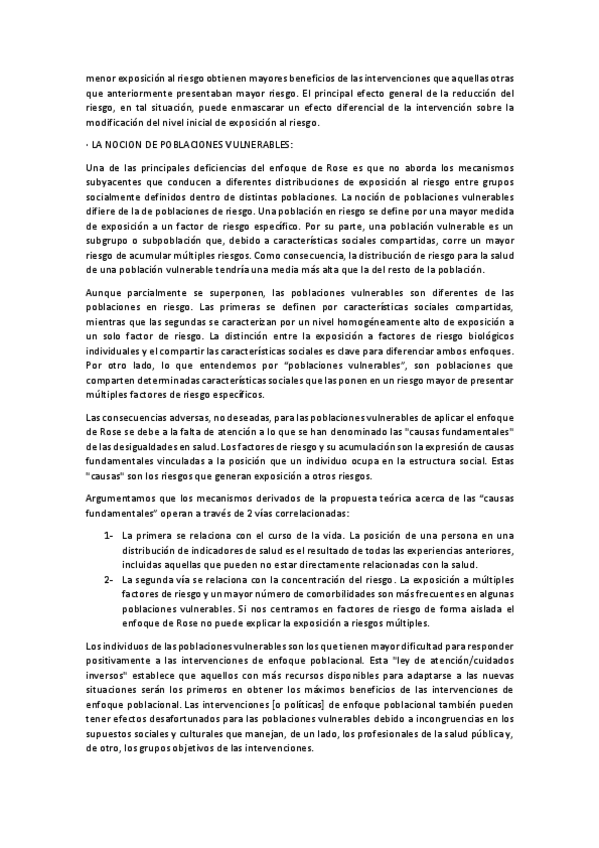 menor exposición al riesgo obtienen mayores beneficios de las intervenciones que aquellas otras que anteriormente presentaban mayor riesgo. El principal efecto general de la reducción del riesgo, en tal situación, puede enmascarar un efecto diferencial de la intervención sobre la modificación del nivel inicial de exposición al riesgo.

· LA NOCION DE POBLACIONES VULNERABLES:

Una de las principales deficiencias del enfoque de Rose es que no aborda los mecanismos subyacentes que conducen a diferentes distribuciones de exposición al riesgo entre grupos socialmente definidos dentro de distintas poblaciones. La noción de poblaciones vulnerables difiere de la de poblaciones de riesgo. Una población en riesgo se define por una mayor medida de exposición a un factor de riesgo específico. Por su parte, una población vulnerable es un subgrupo o subpoblación que, debido a características sociales compartidas, corre un mayor riesgo de acumular múltiples riesgos. Como consecuencia, la distribución de riesgo para la salud de una población vulnerable tendría una media más alta que la del resto de la población.

Aunque parcialmente se superponen, las poblaciones vulnerables son diferentes de las poblaciones en riesgo. Las primeras se definen por características sociales compartidas, mientras que las segundas se caracterizan por un nivel homogéneamente alto de exposición a un solo factor de riesgo. La distinción entre la exposición a factores de riesgo biológicos individuales y el compartir las características sociales es clave para diferenciar ambos enfoques. Por otro lado, lo que entendemos por "poblaciones vulnerables", son poblaciones que comparten determinadas características sociales que las ponen en un riesgo mayor de presentar múltiples factores de riesgo específicos.

Las consecuencias adversas, no deseadas, para las poblaciones vulnerables de aplicar el enfoque de Rose se debe a la falta de atención a lo que se han denominado las "causas fundamentales" de las desigualdades en salud. Los factores de riesgo y su acumulación son la expresión de causas fundamentales vinculadas a la posición que un individuo ocupa en la estructura social. Estas "causas" son los riesgos que generan exposición a otros riesgos.

Argumentamos que los mecanismos derivados de la propuesta teórica acerca de las "causas fundamentales" operan a través de 2 vías correlacionadas:

1- La primera se relaciona con el curso de la vida. La posición de una persona en una distribución de indicadores de salud es el resultado de todas las experiencias anteriores, incluidas aquellas que pueden no estar directamente relacionadas con la salud.
2- La segunda vía se relaciona con la concentración del riesgo. La exposición a múltiples factores de riesgo y un mayor número de comorbilidades son más frecuentes en algunas poblaciones vulnerables. Si nos centramos en factores de riesgo de forma aislada el enfoque de Rose no puede explicar la exposición a riesgos múltiples.

Los individuos de las poblaciones vulnerables son los que tienen mayor dificultad para responder positivamente a las intervenciones de enfoque poblacional. Esta "ley de atención/cuidados inversos" establece que aquellos con más recursos disponibles para adaptarse a las nuevas situaciones serán los primeros en obtener los máximos beneficios de las intervenciones de enfoque poblacional. Las intervenciones [o políticas] de enfoque poblacional también pueden tener efectos desafortunados para las poblaciones vulnerables debido a incongruencias en los supuestos sociales y culturales que manejan, de un lado, los profesionales de la salud pública y, de otro, los grupos objetivos de las intervenciones.